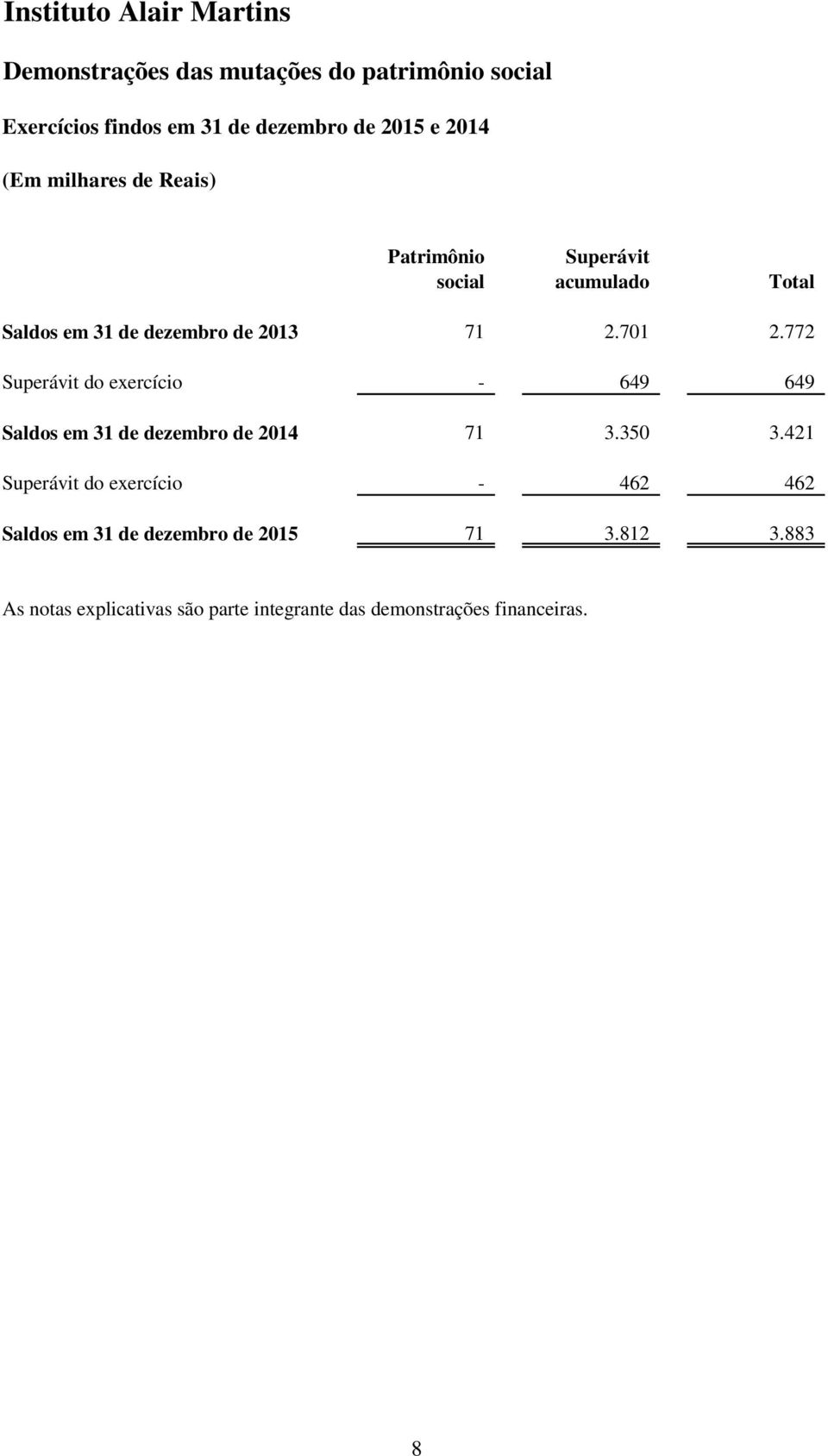 Instituto Alair Martins

Demonstrações das mutações do patrimônio social

Exercícios findos em 31 de dezembro de 2015 e 2014

(Em milhares de Reais)

| | Patrimônio social | Superávit acumulado | Total |
|---|---|---|---|
| Saldos em 31 de dezembro de 2013 | 71 | 2.701 | 2.772 |
| Superávit do exercício | - | 649 | 649 |
| Saldos em 31 de dezembro de 2014 | 71 | 3.350 | 3.421 |
| Superávit do exercício | - | 462 | 462 |
| Saldos em 31 de dezembro de 2015 | 71 | 3.812 | 3.883 |

As notas explicativas são parte integrante das demonstrações financeiras.

8